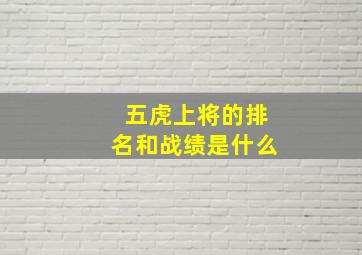 五虎上将的排名和战绩是什么